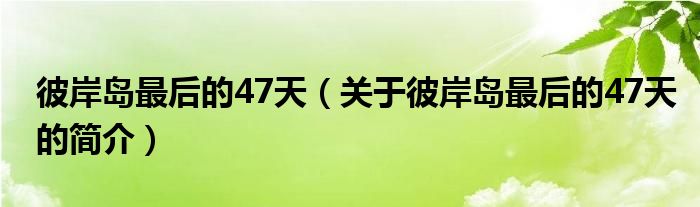 彼岸岛最后的47天（关于彼岸岛最后的47天的简介）